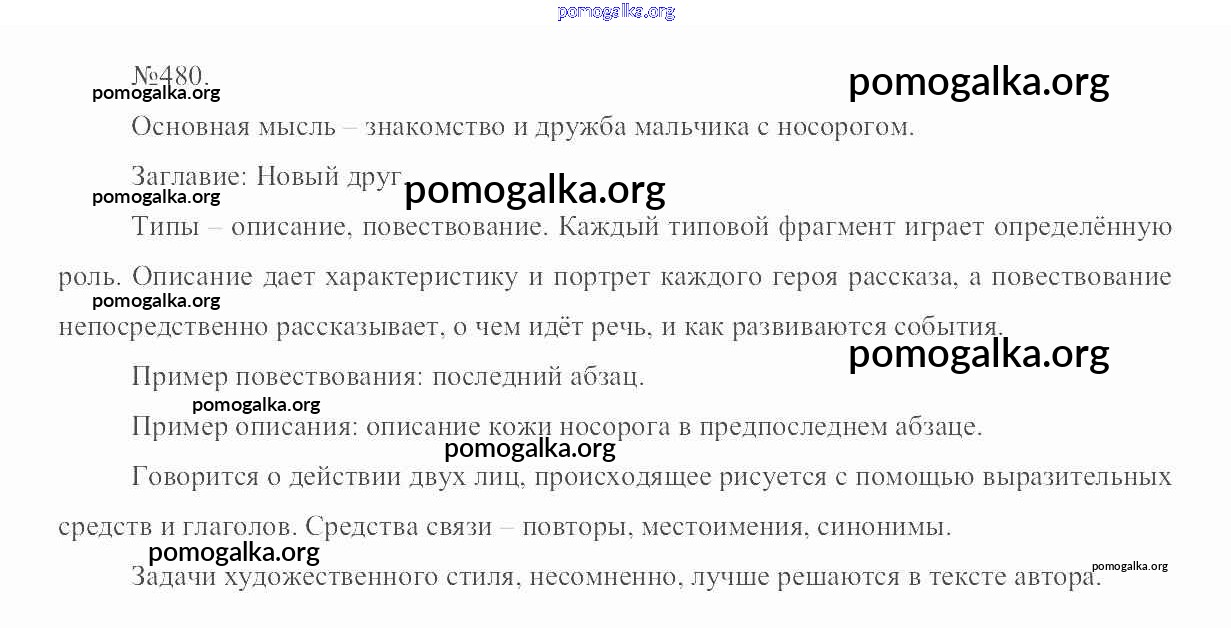 pomogalka.org

№480.

pomogalka.org

pomogalka.org

Основная мысль – знакомство и дружба мальчика с носорогом.

Заглавие: Новый друг.

pomogalka.org

pomogalka.org

Типы – описание, повествование. Каждый типовой фрагмент играет определённую роль. Описание дает характеристику и портрет каждого героя рассказа, а повествование непосредственно рассказывает, о чем идёт речь, и как развиваются события.

pomogalka.org

pomogalka.org

Пример повествования: последний абзац.

pomogalka.org

Пример описания: описание кожи носорога в предпоследнем абзаце.

pomogalka.org

Говорится о действии двух лиц, происходящее рисуется с помощью выразительных средств и глаголов. Средства связи – повторы, местоимения, синонимы.

pomogalka.org

pomogalka.org

Задачи художественного стиля, несомненно, лучше решаются в тексте автора.